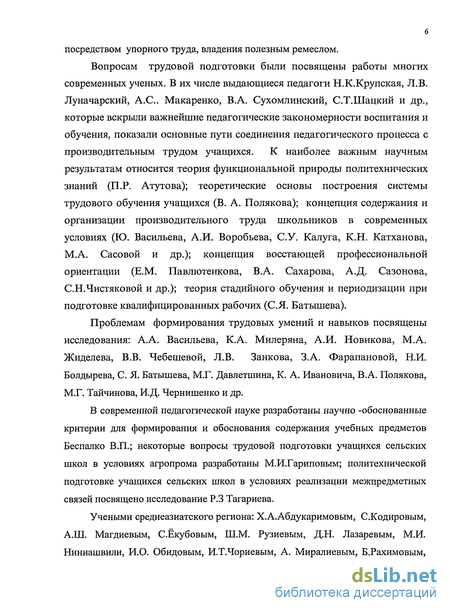 6

посредством упорного труда, владения полезным ремеслом.

Вопросам трудовой подготовки были посвящены работы многих современных ученых. В их числе выдающиеся педагоги Н.К.Крупская, Л.В. Луначарский, А.С.. Макаренко, В.А. Сухомлинский, С.Т.Шацкий и др., которые вскрыли важнейшие педагогические закономерности воспитания и обучения, показали основные пути соединения педагогического процесса с производительным трудом учащихся. К наиболее важным научным результатам относится теория функциональной природы политехнических знаний (П.Р. Атутова); теоретические основы построения системы трудового обучения учащихся (В. А. Полякова); концепция содержания и организации производительного труда школьников в современных условиях (Ю. Васильева, А.И. Воробьева, С.У. Калуга, К.Н. Катханова, М.А. Сасовой и др.); концепция восстающей профессиональной ориентации (Е.М. Павлютенкова, В.А. Сахарова, А.Д. Сазонова, С.Н.Чистяковой и др.); теория стадийного обучения и периодизации при подготовке квалифицированных рабочих (С.Я. Батышева).

Проблемам формирования трудовых умений и навыков посвящены исследования: А.А. Васильева, К.А. Милеряна, А.И. Новикова, М.А. Жиделева, В.В. Чебешевой, Л.В. Занкова, З.А. Фарапановой, Н.И. Болдырева, С. Я. Батышева, М.Г. Давлетшина, К. А. Ивановича, В.А. Полякова, М.Г. Тайчинова, И.Д. Чернишенко и др.

В современной педагогической науке разработаны научно -обоснованные критерии для формирования и обоснования содержания учебных предметов Беспалко В.П.; некоторые вопросы трудовой подготовки учащихся сельских школ в условиях агропрома разработаны М.И.Гариповым; политехнической подготовке учащихся сельских школ в условиях реализации межпредметных связей посвящено исследование Р.З Тагариева.

Учеными среднеазиатского региона: Х.А.Абдукаримовым, С.Кодировым, А.Ш. Магдиевым, С.Ёкубовым, Ш.М. Рузиевым, Д.Н. Лазаревым, М.И. Ниниашвили, И.О. Обидовым, И.Т.Чориевым, А. Миралиевым, Б.Рахимовым,

dsLib.net
библиотека диссертаций